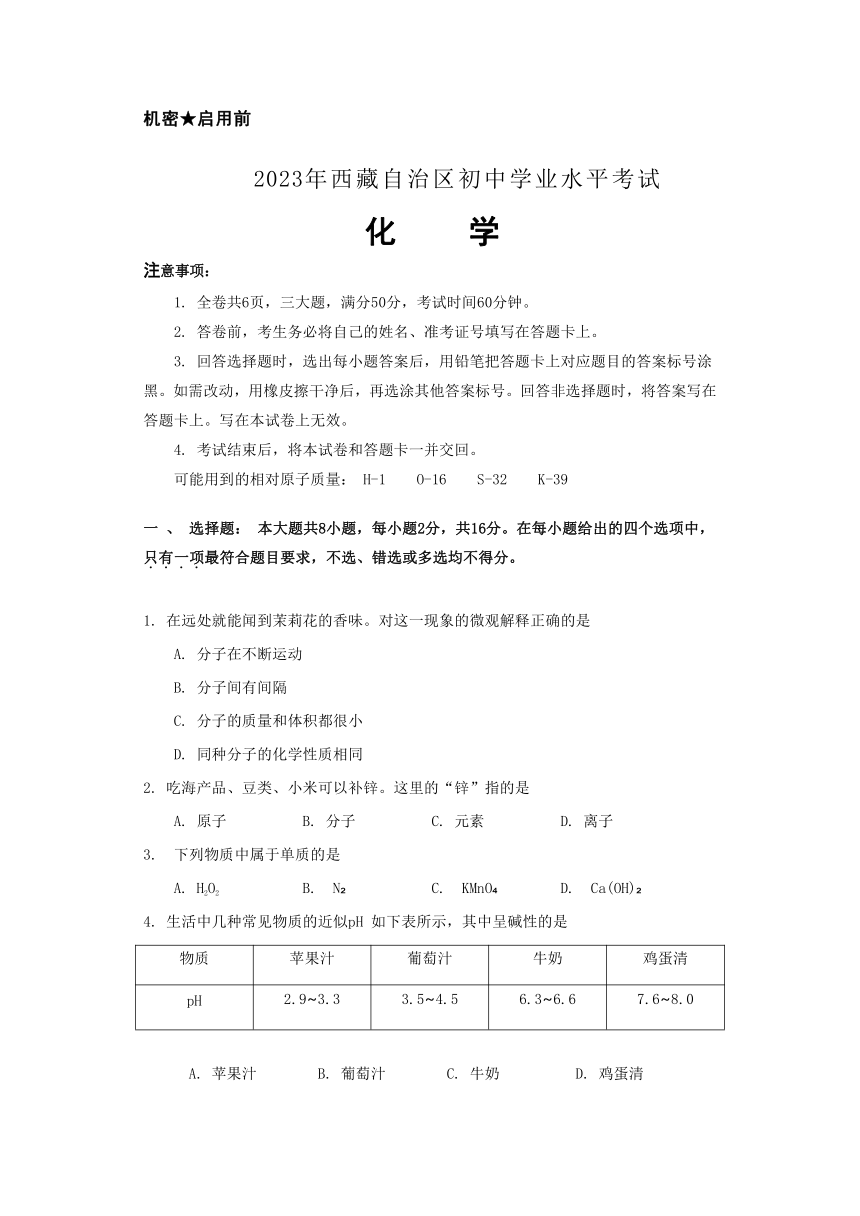 机密★启用前

2023年西藏自治区初中学业水平考试

化　学

注意事项：

1. 全卷共6页，三大题，满分50分，考试时间60分钟。

2. 答卷前，考生务必将自己的姓名、准考证号填写在答题卡上。

3. 回答选择题时，选出每小题答案后，用铅笔把答题卡上对应题目的答案标号涂黑。如需改动，用橡皮擦干净后，再选涂其他答案标号。回答非选择题时，将答案写在答题卡上。写在本试卷上无效。

4. 考试结束后，将本试卷和答题卡一并交回。

可能用到的相对原子质量： H-1　O-16　S-32　K-39

一 、 选择题： 本大题共8小题，每小题2分，共16分。在每小题给出的四个选项中，只有一项最符合题目要求，不选、错选或多选均不得分。

1. 在远处就能闻到茉莉花的香味。对这一现象的微观解释正确的是

A. 分子在不断运动

B. 分子间有间隔

C. 分子的质量和体积都很小

D. 同种分子的化学性质相同

2. 吃海产品、豆类、小米可以补锌。这里的“锌”指的是

A. 原子　B. 分子　C. 元素　D. 离子

3. 下列物质中属于单质的是

A. $H_2O_2$　B. $N_2$　C. $KMnO_4$　D. $Ca(OH)_2$

4. 生活中几种常见物质的近似pH 如下表所示，其中呈碱性的是

| 物质 | 苹果汁 | 葡萄汁 | 牛奶 | 鸡蛋清 |
|---|---|---|---|---|
| pH | 2.9~3.3 | 3.5~4.5 | 6.3~6.6 | 7.6~8.0 |

A. 苹果汁　B. 葡萄汁　C. 牛奶　D. 鸡蛋清